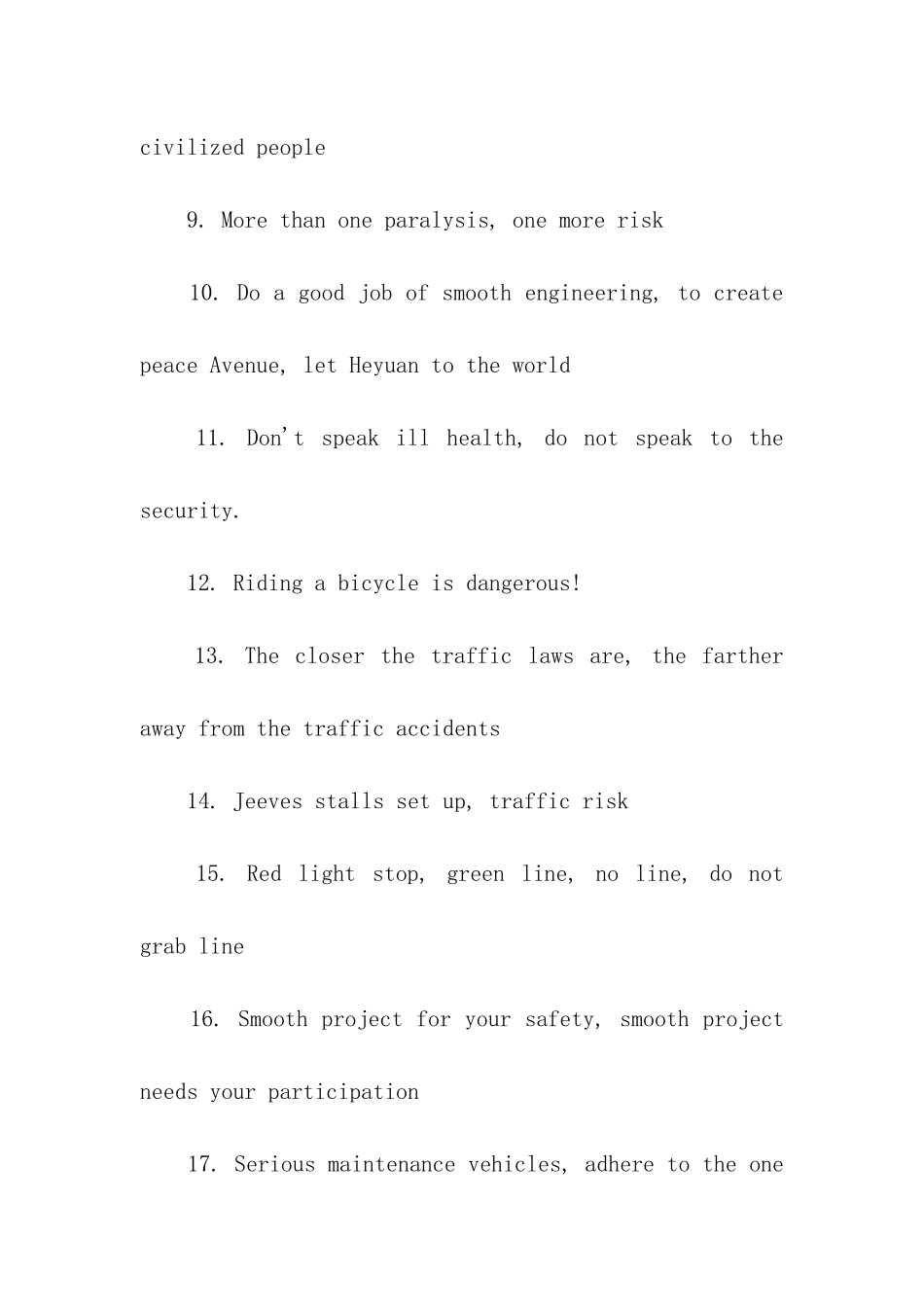 civilized people

9. More than one paralysis, one more risk

10. Do a good job of smooth engineering, to create peace Avenue, let Heyuan to the world

11. Don't speak ill health, do not speak to the security.

12. Riding a bicycle is dangerous!

13. The closer the traffic laws are, the farther away from the traffic accidents

14. Jeeves stalls set up, traffic risk

15. Red light stop, green line, no line, do not grab line

16. Smooth project for your safety, smooth project needs your participation

17. Serious maintenance vehicles, adhere to the one